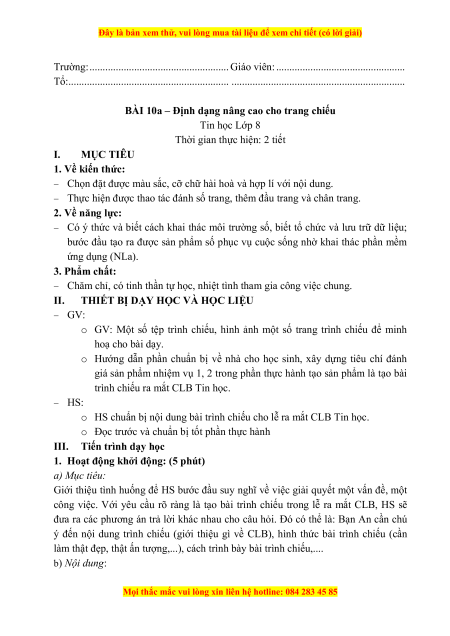 Đây là bản xem thử, vui lòng mua tài liệu để xem chi tiết (có lời giải)

Trường:.................................................... Giáo viên: ................................................
Tổ:............................................................ .................................................................

BÀI 10a – Định dạng nâng cao cho trang chiếu
Tin học Lớp 8
Thời gian thực hiện: 2 tiết

I. MỤC TIÊU
1. Về kiến thức:
– Chọn đặt được màu sắc, cỡ chữ hài hoà và hợp lí với nội dung.
– Thực hiện được thao tác đánh số trang, thêm đầu trang và chân trang.
2. Về năng lực:
– Có ý thức và biết cách khai thác môi trường số, biết tổ chức và lưu trữ dữ liệu; bước đầu tạo ra được sản phẩm số phục vụ cuộc sống nhờ khai thác phần mềm ứng dụng (NLa).
3. Phẩm chất:
– Chăm chỉ, có tinh thần tự học, nhiệt tình tham gia công việc chung.
II. THIẾT BỊ DẠY HỌC VÀ HỌC LIỆU
– GV:
o GV: Một số tệp trình chiếu, hình ảnh một số trang trình chiếu để minh hoạ cho bài dạy.
o Hướng dẫn phần chuẩn bị về nhà cho học sinh, xây dựng tiêu chí đánh giá sản phẩm nhiệm vụ 1, 2 trong phần thực hành tạo sản phẩm là tạo bài trình chiếu ra mắt CLB Tin học.
– HS:
o HS chuẩn bị nội dung bài trình chiếu cho lễ ra mắt CLB Tin học.
o Đọc trước và chuẩn bị tốt phần thực hành
III. Tiến trình dạy học
1. Hoạt động khởi động: (5 phút)
a) Mục tiêu:
Giới thiệu tình huống để HS bước đầu suy nghĩ về việc giải quyết một vấn đề, một công việc. Với yêu cầu rõ ràng là tạo bài trình chiếu trong lễ ra mắt CLB, HS sẽ đưa ra các phương án trả lời khác nhau cho câu hỏi. Đó có thể là: Bạn An cần chú ý đến nội dung trình chiếu (giới thiệu gì về CLB), hình thức bài trình chiếu (cần làm thật đẹp, thật ấn tượng,...), cách trình bày bài trình chiếu,....
b) Nội dung:

Mọi thắc mắc vui lòng xin liên hệ hotline: 084 283 45 85